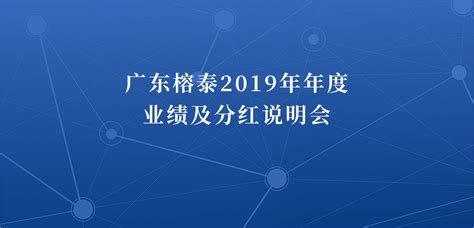 广东榕泰2019年年度
业绩及分红说明会